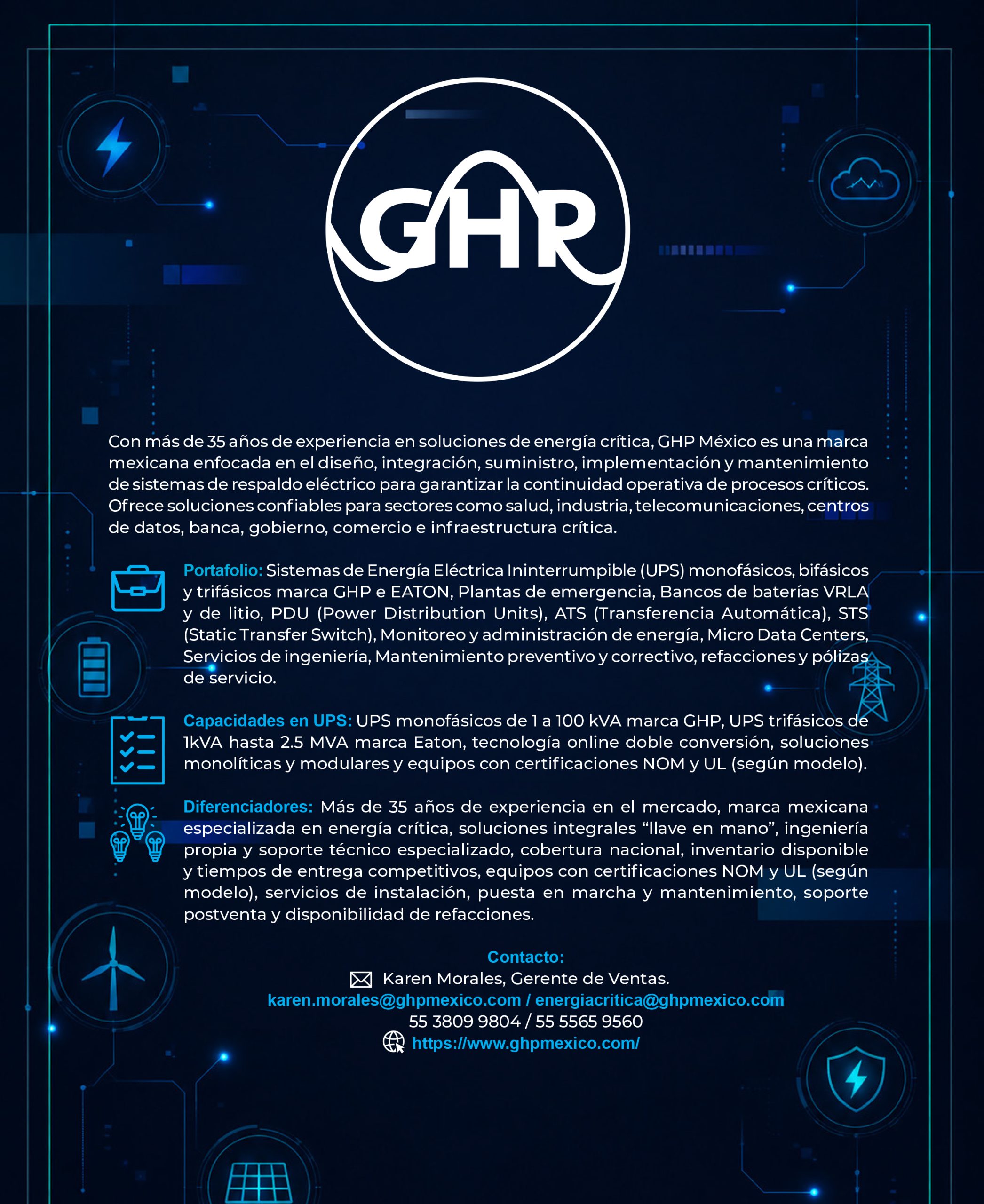 GHP

Con más de 35 años de experiencia en soluciones de energía crítica, GHP México es una marca mexicana enfocada en el diseño, integración, suministro, implementación y mantenimiento de sistemas de respaldo eléctrico para garantizar la continuidad operativa de procesos críticos. Ofrece soluciones confiables para sectores como salud, industria, telecomunicaciones, centros de datos, banca, gobierno, comercio e infraestructura crítica.

Portafolio: Sistemas de Energía Eléctrica Ininterrumpible (UPS) monofásicos, bifásicos y trifásicos marca GHP e EATON, Plantas de emergencia, Bancos de baterías VRLA y de litio, PDU (Power Distribution Units), ATS (Transferencia Automática), STS (Static Transfer Switch), Monitoreo y administración de energía, Micro Data Centers, Servicios de ingeniería, Mantenimiento preventivo y correctivo, refacciones y pólizas de servicio.

Capacidades en UPS: UPS monofásicos de 1 a 100 kVA marca GHP, UPS trifásicos de 1kVA hasta 2.5 MVA marca Eaton, tecnología online doble conversión, soluciones monolíticas y modulares y equipos con certificaciones NOM y UL (según modelo).

Diferenciadores: Más de 35 años de experiencia en el mercado, marca mexicana especializada en energía crítica, soluciones integrales “llave en mano”, ingeniería propia y soporte técnico especializado, cobertura nacional, inventario disponible y tiempos de entrega competitivos, equipos con certificaciones NOM y UL (según modelo), servicios de instalación, puesta en marcha y mantenimiento, soporte postventa y disponibilidad de refacciones.

Contacto:
Karen Morales, Gerente de Ventas.
karen.morales@ghpmexico.com / energiacritica@ghpmexico.com
55 3809 9804 / 55 5565 9560
https://www.ghpmexico.com/